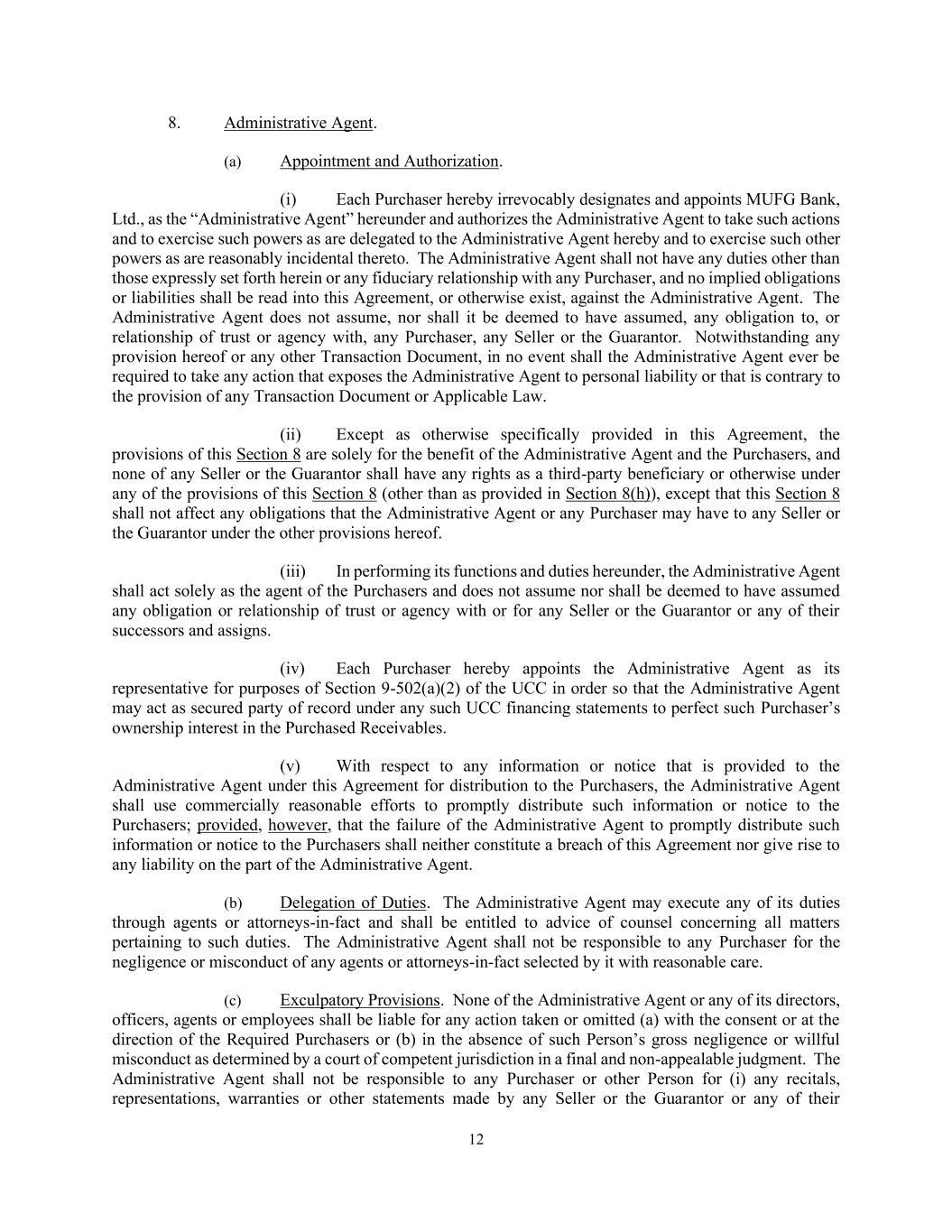 8. Administrative Agent.

(a) Appointment and Authorization.

(i) Each Purchaser hereby irrevocably designates and appoints MUFG Bank, Ltd., as the “Administrative Agent” hereunder and authorizes the Administrative Agent to take such actions and to exercise such powers as are delegated to the Administrative Agent hereby and to exercise such other powers as are reasonably incidental thereto. The Administrative Agent shall not have any duties other than those expressly set forth herein or any fiduciary relationship with any Purchaser, and no implied obligations or liabilities shall be read into this Agreement, or otherwise exist, against the Administrative Agent. The Administrative Agent does not assume, nor shall it be deemed to have assumed, any obligation to, or relationship of trust or agency with, any Purchaser, any Seller or the Guarantor. Notwithstanding any provision hereof or any other Transaction Document, in no event shall the Administrative Agent ever be required to take any action that exposes the Administrative Agent to personal liability or that is contrary to the provision of any Transaction Document or Applicable Law.

(ii) Except as otherwise specifically provided in this Agreement, the provisions of this Section 8 are solely for the benefit of the Administrative Agent and the Purchasers, and none of any Seller or the Guarantor shall have any rights as a third-party beneficiary or otherwise under any of the provisions of this Section 8 (other than as provided in Section 8(h)), except that this Section 8 shall not affect any obligations that the Administrative Agent or any Purchaser may have to any Seller or the Guarantor under the other provisions hereof.

(iii) In performing its functions and duties hereunder, the Administrative Agent shall act solely as the agent of the Purchasers and does not assume nor shall be deemed to have assumed any obligation or relationship of trust or agency with or for any Seller or the Guarantor or any of their successors and assigns.

(iv) Each Purchaser hereby appoints the Administrative Agent as its representative for purposes of Section 9-502(a)(2) of the UCC in order so that the Administrative Agent may act as secured party of record under any such UCC financing statements to perfect such Purchaser’s ownership interest in the Purchased Receivables.

(v) With respect to any information or notice that is provided to the Administrative Agent under this Agreement for distribution to the Purchasers, the Administrative Agent shall use commercially reasonable efforts to promptly distribute such information or notice to the Purchasers; provided, however, that the failure of the Administrative Agent to promptly distribute such information or notice to the Purchasers shall neither constitute a breach of this Agreement nor give rise to any liability on the part of the Administrative Agent.

(b) Delegation of Duties. The Administrative Agent may execute any of its duties through agents or attorneys-in-fact and shall be entitled to advice of counsel concerning all matters pertaining to such duties. The Administrative Agent shall not be responsible to any Purchaser for the negligence or misconduct of any agents or attorneys-in-fact selected by it with reasonable care.

(c) Exculpatory Provisions. None of the Administrative Agent or any of its directors, officers, agents or employees shall be liable for any action taken or omitted (a) with the consent or at the direction of the Required Purchasers or (b) in the absence of such Person’s gross negligence or willful misconduct as determined by a court of competent jurisdiction in a final and non-appealable judgment. The Administrative Agent shall not be responsible to any Purchaser or other Person for (i) any recitals, representations, warranties or other statements made by any Seller or the Guarantor or any of their

12